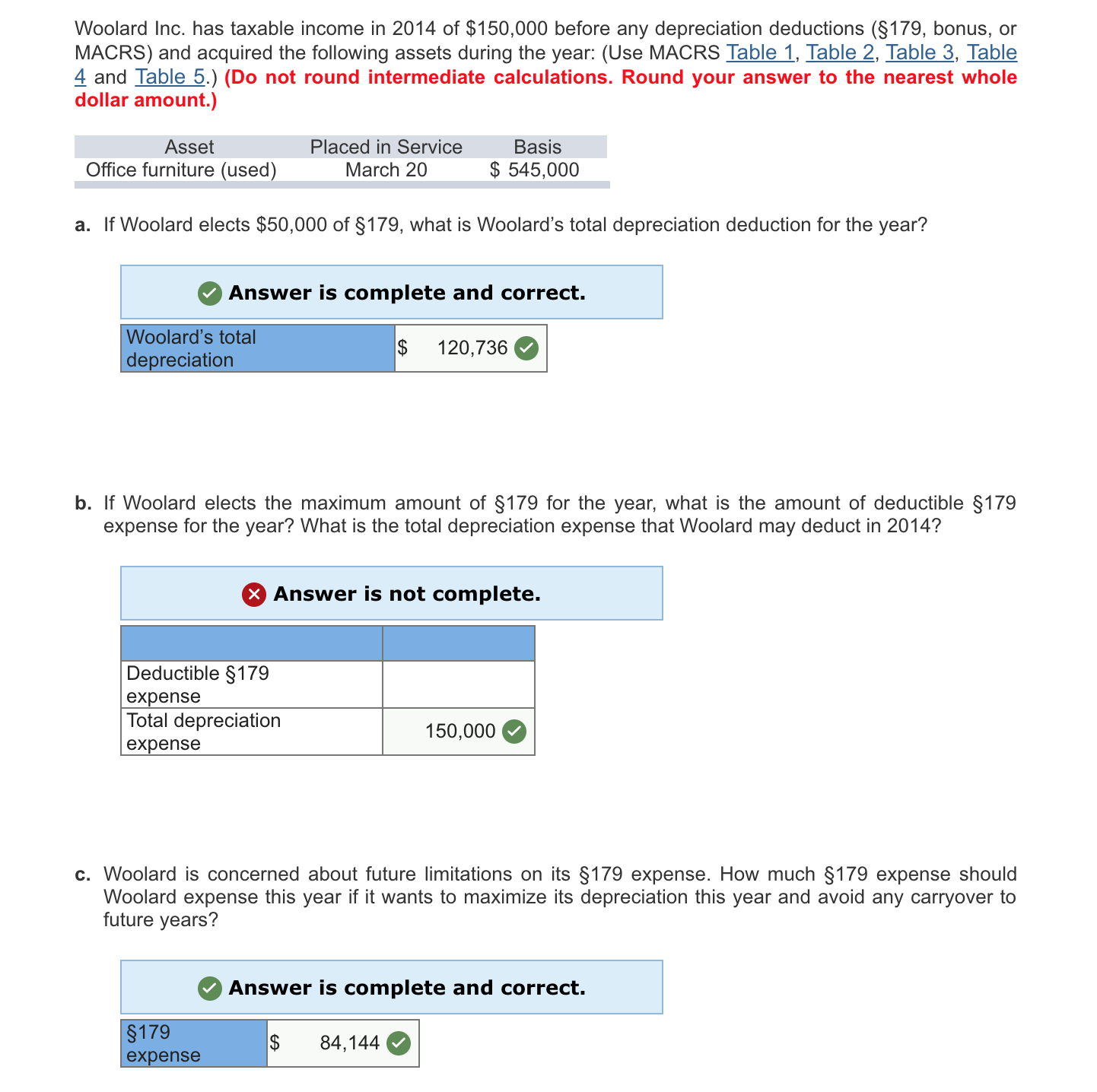 Woolard Inc. has taxable income in 2014 of \$150,000 before any depreciation deductions (§179, bonus, or MACRS) and acquired the following assets during the year: (Use MACRS Table 1, Table 2, Table 3, Table 4 and Table 5.) (Do not round intermediate calculations. Round your answer to the nearest whole dollar amount.)

| Asset | Placed in Service | Basis |
|---|---|---|
| Office furniture (used) | March 20 | \$ 545,000 |

a. If Woolard elects \$50,000 of §179, what is Woolard's total depreciation deduction for the year?

Answer is complete and correct.

| Woolard's total depreciation | \$ 120,736 |
|---|---|

b. If Woolard elects the maximum amount of §179 for the year, what is the amount of deductible §179 expense for the year? What is the total depreciation expense that Woolard may deduct in 2014?

Answer is not complete.

| | |
|---|---|
| Deductible §179 expense | |
| Total depreciation expense | 150,000 |

c. Woolard is concerned about future limitations on its §179 expense. How much §179 expense should Woolard expense this year if it wants to maximize its depreciation this year and avoid any carryover to future years?

Answer is complete and correct.

| §179 expense | \$ 84,144 |
|---|---|